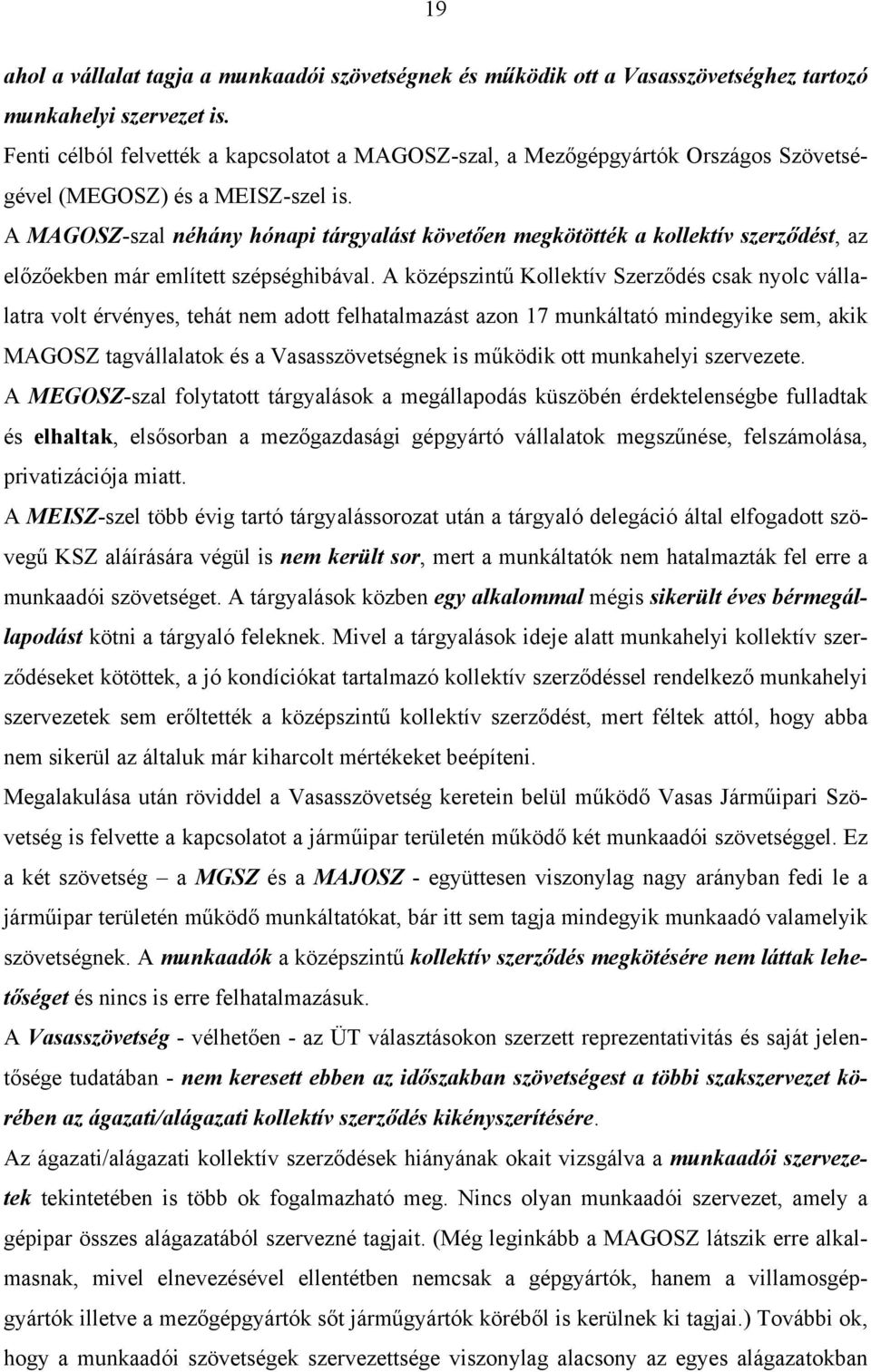 19

ahol a vállalat tagja a munkaadói szövetségnek és működik ott a Vasasszövetséghez tartozó munkahelyi szervezet is.
Fenti célból felvették a kapcsolatot a MAGOSZ-szal, a Mezőgépgyártók Országos Szövetségével (MEGOSZ) és a MEISZ-szel is.
A MAGOSZ-szal néhány hónapi tárgyalást követően megkötötték a kollektív szerződést, az előzőekben már említett szépséghibával. A középszintű Kollektív Szerződés csak nyolc vállalatra volt érvényes, tehát nem adott felhatalmazást azon 17 munkáltató mindegyike sem, akik MAGOSZ tagvállalatok és a Vasasszövetségnek is működik ott munkahelyi szervezete.
A MEGOSZ-szal folytatott tárgyalások a megállapodás küszöbén érdektelenségbe fulladtak és elhaltak, elsősorban a mezőgazdasági gépgyártó vállalatok megszűnése, felszámolása, privatizációja miatt.
A MEISZ-szel több évig tartó tárgyalássorozat után a tárgyaló delegáció által elfogadott szövegű KSZ aláírására végül is nem került sor, mert a munkáltatók nem hatalmazták fel erre a munkaadói szövetséget. A tárgyalások közben egy alkalommal mégis sikerült éves bérmegállapodást kötni a tárgyaló feleknek. Mivel a tárgyalások ideje alatt munkahelyi kollektív szerződéseket kötöttek, a jó kondíciókat tartalmazó kollektív szerződéssel rendelkező munkahelyi szervezetek sem erőltették a középszintű kollektív szerződést, mert féltek attól, hogy abba nem sikerül az általuk már kiharcolt mértékeket beépíteni.
Megalakulása után röviddel a Vasasszövetség keretein belül működő Vasas Járműipari Szövetség is felvette a kapcsolatot a járműipar területén működő két munkaadói szövetséggel. Ez a két szövetség – a MGSZ és a MAJOSZ - együttesen viszonylag nagy arányban fedi le a járműipar területén működő munkáltatókat, bár itt sem tagja mindegyik munkaadó valamelyik szövetségnek. A munkaadók a középszintű kollektív szerződés megkötésére nem láttak lehetőséget és nincs is erre felhatalmazásuk.
A Vasasszövetség - vélhetően - az ÜT választásokon szerzett reprezentativitás és saját jelentősége tudatában - nem keresett ebben az időszakban szövetségest a többi szakszervezet körében az ágazati/alágazati kollektív szerződés kikényszerítésére.
Az ágazati/alágazati kollektív szerződések hiányának okait vizsgálva a munkaadói szervezetek tekintetében is több ok fogalmazható meg. Nincs olyan munkaadói szervezet, amely a gépipar összes alágazatából szervezné tagjait. (Még leginkább a MAGOSZ látszik erre alkalmasnak, mivel elnevezésével ellentétben nemcsak a gépgyártók, hanem a villamosgépgyártók illetve a mezőgépgyártók sőt járműgyártók köréből is kerülnek ki tagjai.) További ok, hogy a munkaadói szövetségek szervezettsége viszonylag alacsony az egyes alágazatokban